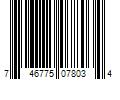 7 46775 07803 4